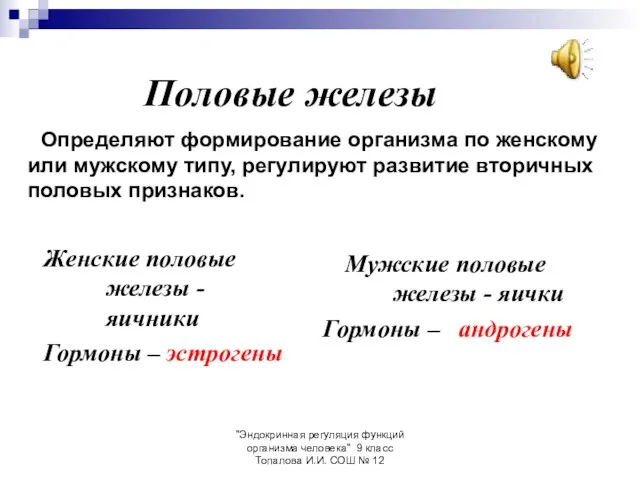 Половые железы

Определяют формирование организма по женскому или мужскому типу, регулируют развитие вторичных половых признаков.

Женские половые железы - яичники

Гормоны – эстрогены

Мужские половые железы - яички

Гормоны – андрогены

"Эндокринная регуляция функций организма человека" 9 класс Топалова И.И. СОШ № 12